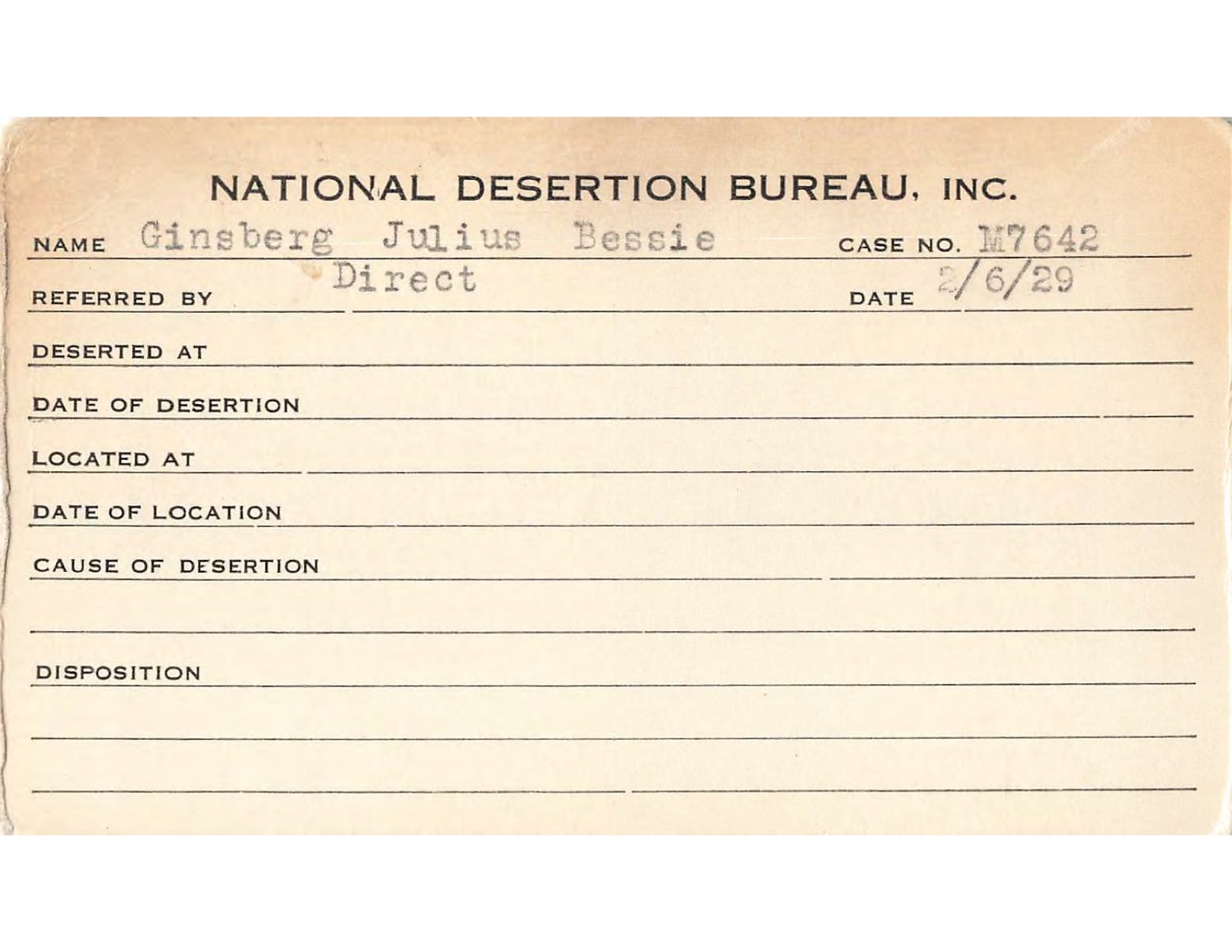 NATIONAL DESERTION BUREAU, INC.

NAME Ginsberg Julius Bessie CASE NO. M7642

REFERRED BY Direct DATE 2/6/29

DESERTED AT

DATE OF DESERTION

LOCATED AT

DATE OF LOCATION

CAUSE OF DESERTION

DISPOSITION